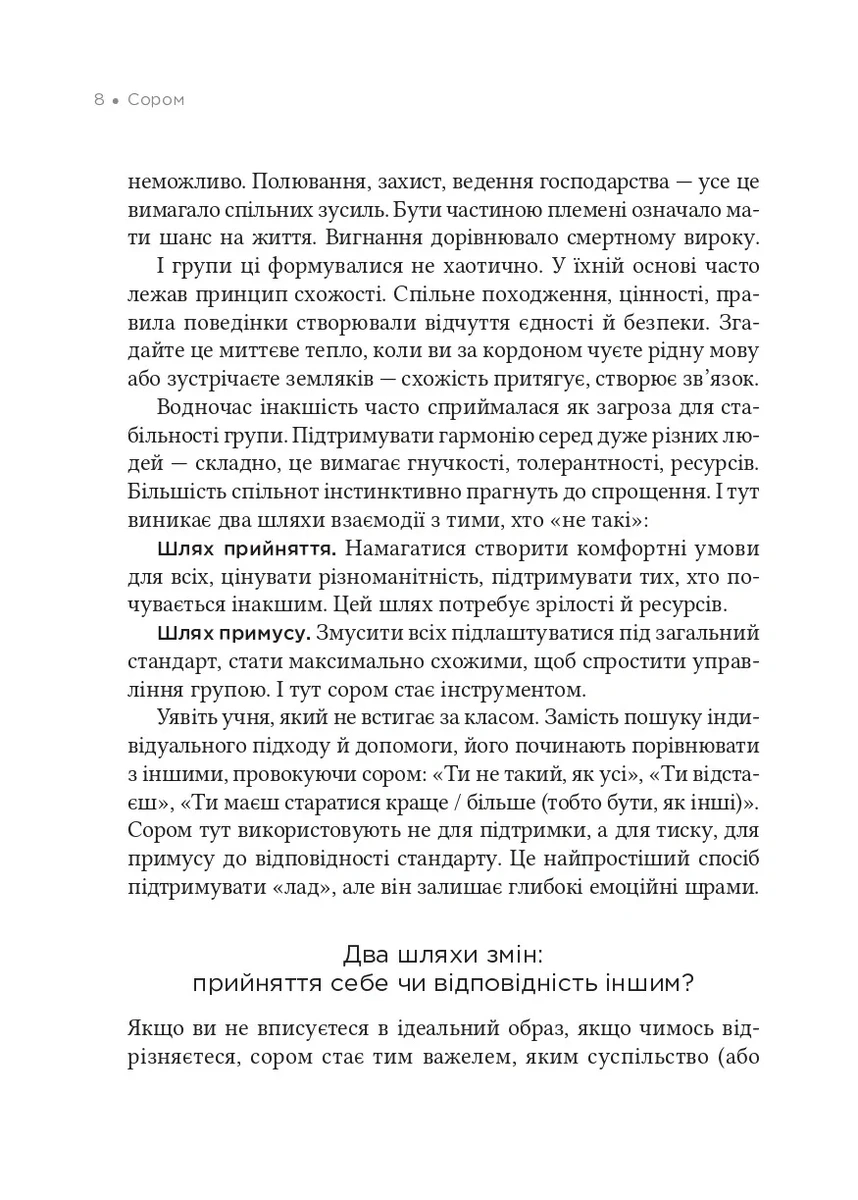 8 • Сором

неможливо. Полювання, захист, ведення господарства — усе це вимагало спільних зусиль. Бути частиною племені означало мати шанс на життя. Вигнання дорівнювало смертному вироку.

І групи ці формувалися не хаотично. У їхній основі часто лежав принцип схожості. Спільне походження, цінності, правила поведінки створювали відчуття єдності й безпеки. Згадайте це миттєве тепло, коли ви за кордоном чуєте рідну мову або зустрічаєте земляків — схожість притягує, створює зв'язок.

Водночас інакшість часто сприймалася як загроза для стабільності групи. Підтримувати гармонію серед дуже різних людей — складно, це вимагає гнучкості, толерантності, ресурсів. Більшість спільнот інстинктивно прагнуть до спрощення. І тут виникає два шляхи взаємодії з тими, хто «не такі»:

Шлях прийняття. Намагатися створити комфортні умови для всіх, цінувати різноманітність, підтримувати тих, хто почувається інакшим. Цей шлях потребує зрілості й ресурсів.

Шлях примусу. Змусити всіх підлаштуватися під загальний стандарт, стати максимально схожими, щоб спростити управління групою. І тут сором стає інструментом.

Уявіть учня, який не встигає за класом. Замість пошуку індивідуального підходу й допомоги, його починають порівнювати з іншими, провокуючи сором: «Ти не такий, як усі», «Ти відстаєш», «Ти маєш старатися краще / більше (тобто бути, як інші)». Сором тут використовують не для підтримки, а для тиску, для примусу до відповідності стандарту. Це найпростіший спосіб підтримувати «лад», але він залишає глибокі емоційні шрами.

Два шляхи змін:
прийняття себе чи відповідність іншим?

Якщо ви не вписуєтеся в ідеальний образ, якщо чимось відрізняєтеся, сором стає тим важелем, яким суспільство (або